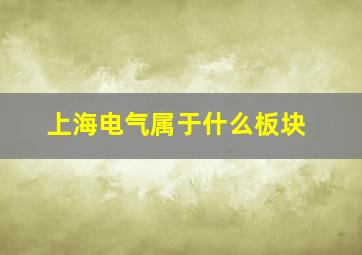 上海电气属于什么板块